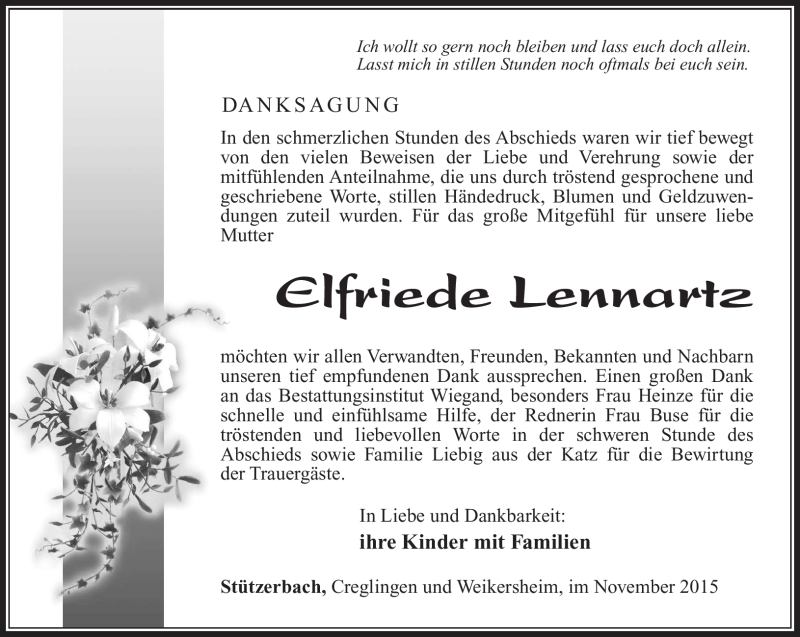 Ich wollt so gern noch bleiben und lass euch doch allein.
Lasst mich in stillen Stunden noch oftmals bei euch sein.

DANKSAGUNG

In den schmerzlichen Stunden des Abschieds waren wir tief bewegt von den vielen Beweisen der Liebe und Verehrung sowie der mitfühlenden Anteilnahme, die uns durch tröstend gesprochene und geschriebene Worte, stillen Händedruck, Blumen und Geldzuwendungen zuteil wurden. Für das große Mitgefühl für unsere liebe Mutter

Elfriede Lennartz

möchten wir allen Verwandten, Freunden, Bekannten und Nachbarn unseren tief empfundenen Dank aussprechen. Einen großen Dank an das Bestattungsinstitut Wiegand, besonders Frau Heinze für die schnelle und einfühlsame Hilfe, der Rednerin Frau Buse für die tröstenden und liebevollen Worte in der schweren Stunde des Abschieds sowie Familie Liebig aus der Katz für die Bewirtung der Trauergäste.

In Liebe und Dankbarkeit:
ihre Kinder mit Familien

Stützerbach, Creglingen und Weikersheim, im November 2015